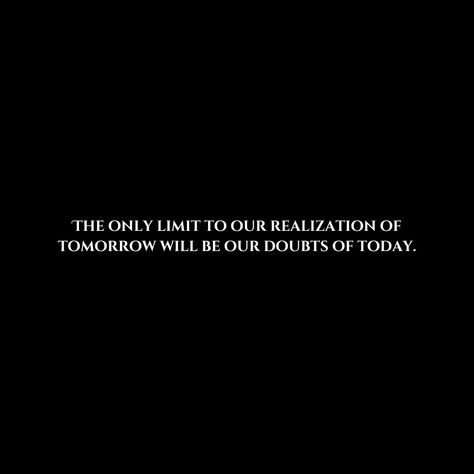 THE ONLY LIMIT TO OUR REALIZATION OF TOMORROW WILL BE OUR DOUBTS OF TODAY.